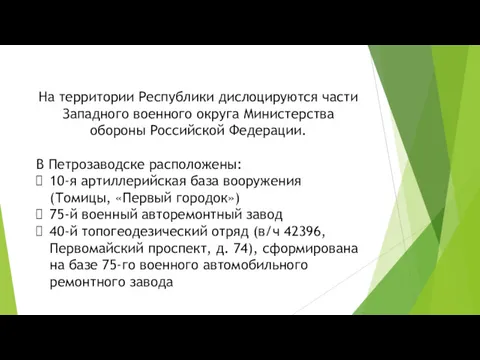 На территории Республики дислоцируются части Западного военного округа Министерства обороны Российской Федерации.

В Петрозаводске расположены:
 10-я артиллерийская база вооружения (Томицы, «Первый городок»)
 75-й военный авторемонтный завод
 40-й топогеодезический отряд (в/ч 42396, Первомайский проспект, д. 74), сформирована на базе 75-го военного автомобильного ремонтного завода